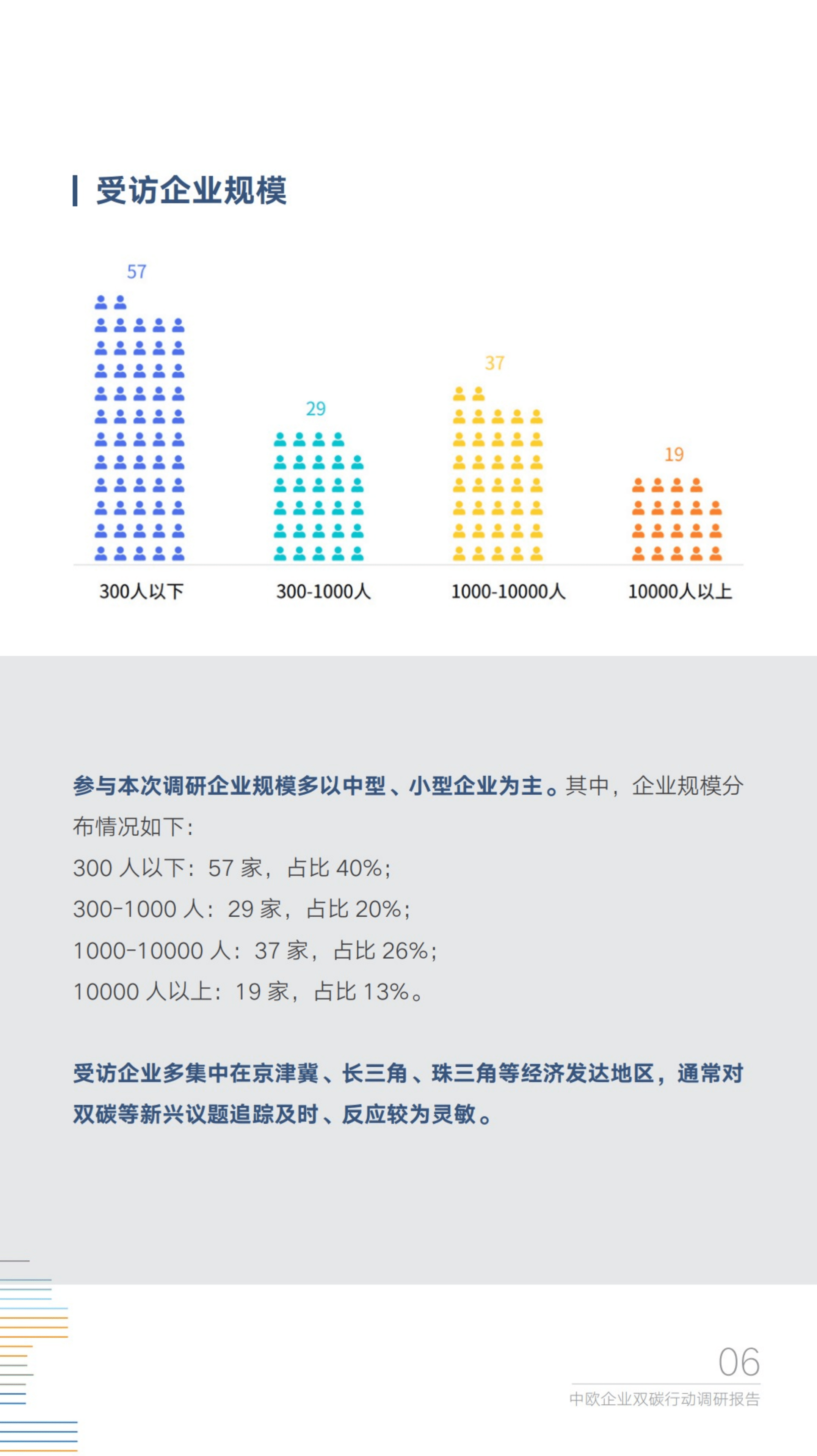 受访企业规模

57

29

37

19

300人以下

300-1000人

1000-10000人

10000人以上

参与本次调研企业规模多以中型、小型企业为主。其中，企业规模分布情况如下：

300 人以下：57 家，占比 40%；

300-1000 人：29 家，占比 20%；

1000-10000 人：37 家，占比 26%；

10000 人以上：19 家，占比 13%。

受访企业多集中在京津冀、长三角、珠三角等经济发达地区，通常对双碳等新兴议题追踪及时、反应较为灵敏。

06

中欧企业双碳行动调研报告